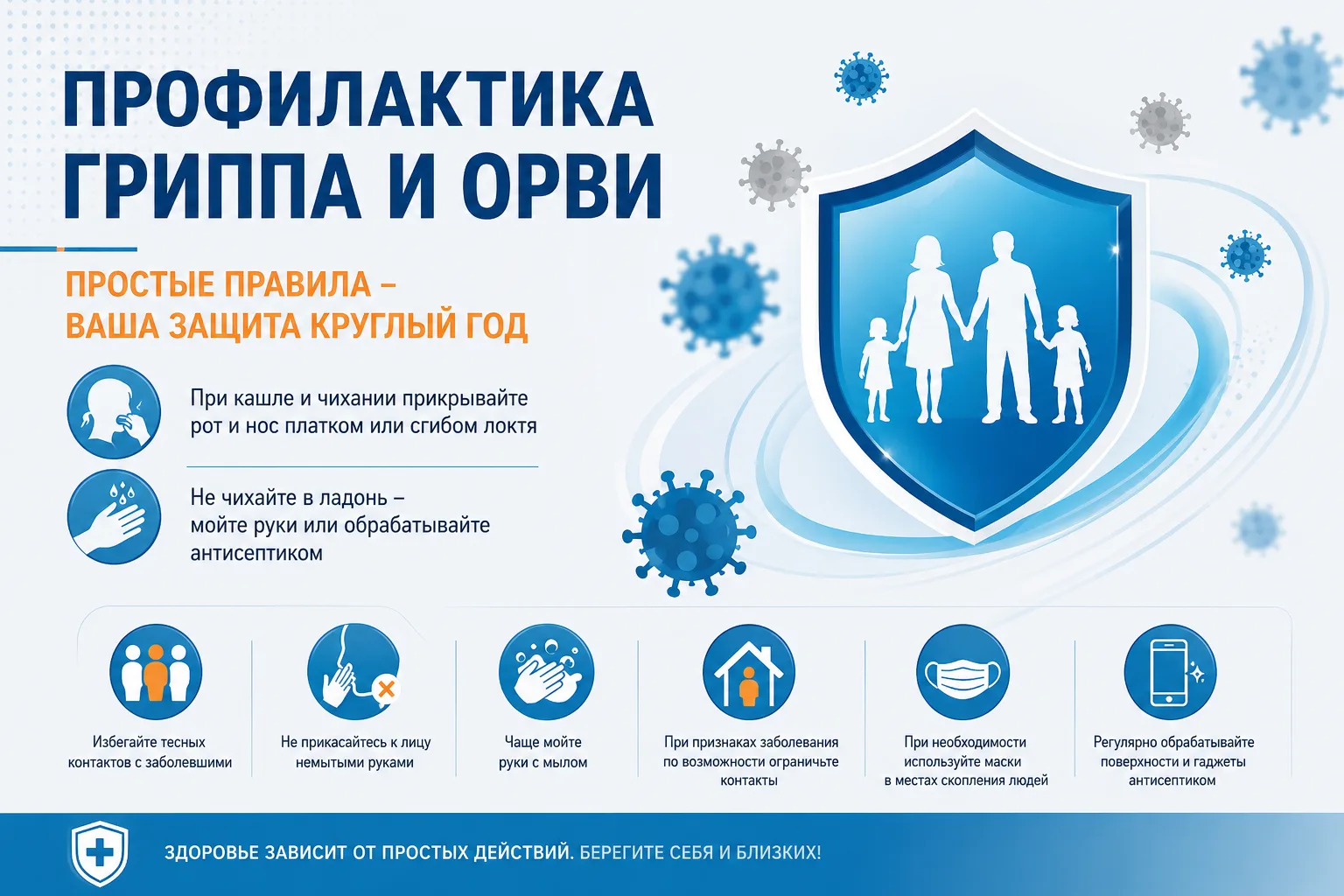 ПРОФИЛАКТИКА ГРИППА И ОРВИ

ПРОСТЫЕ ПРАВИЛА – ВАША ЗАЩИТА КРУГЛЫЙ ГОД

При кашле и чихании прикрывайте рот и нос платком или сгибом локтя

Не чихайте в ладонь – мойте руки или обрабатывайте антисептиком

Избегайте тесных контактов с заболевшими

Не прикасайтесь к лицу немытыми руками

Чаще мойте руки с мылом

При признаках заболевания по возможности ограничьте контакты

При необходимости используйте маски в местах скопления людей

Регулярно обрабатывайте поверхности и гаджеты антисептиком

ЗДОРОВЬЕ ЗАВИСИТ ОТ ПРОСТЫХ ДЕЙСТВИЙ. БЕРЕГИТЕ СЕБЯ И БЛИЗКИХ!